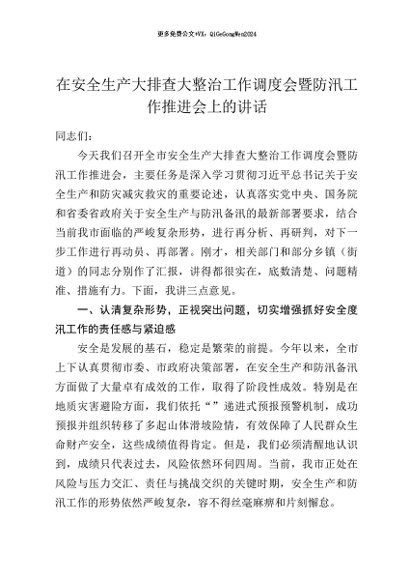 更多免费公文+VX：QiGeGongWen2024

在安全生产大排查大整治工作调度会暨防汛工作推进会上的讲话

同志们：

今天我们召开全市安全生产大排查大整治工作调度会暨防汛工作推进会，主要任务是深入学习贯彻习近平总书记关于安全生产和防灾减灾救灾的重要论述，认真落实党中央、国务院和省委省政府关于安全生产与防汛备汛的最新部署要求，结合当前我市面临的严峻复杂形势，进行再分析、再研判，对下一步工作进行再动员、再部署。刚才，相关部门和部分乡镇（街道）的同志分别作了汇报，讲得都很实在，底数清楚、问题精准、措施有力。下面，我讲三点意见。

一、认清复杂形势，正视突出问题，切实增强抓好安全度汛工作的责任感与紧迫感

安全是发展的基石，稳定是繁荣的前提。今年以来，全市上下认真贯彻市委、市政府决策部署，在安全生产和防汛备汛方面做了大量卓有成效的工作，取得了阶段性成效。特别是在地质灾害避险方面，我们依托“”递进式预报预警机制，成功预报并组织转移了多起山体滑坡险情，有效保障了人民群众生命财产安全，这些成绩值得肯定。但是，我们必须清醒地认识到，成绩只代表过去，风险依然环伺四周。当前，我市正处在风险与压力交汇、责任与挑战交织的关键时期，安全生产和防汛工作的形势依然严峻复杂，容不得丝毫麻痹和片刻懈怠。